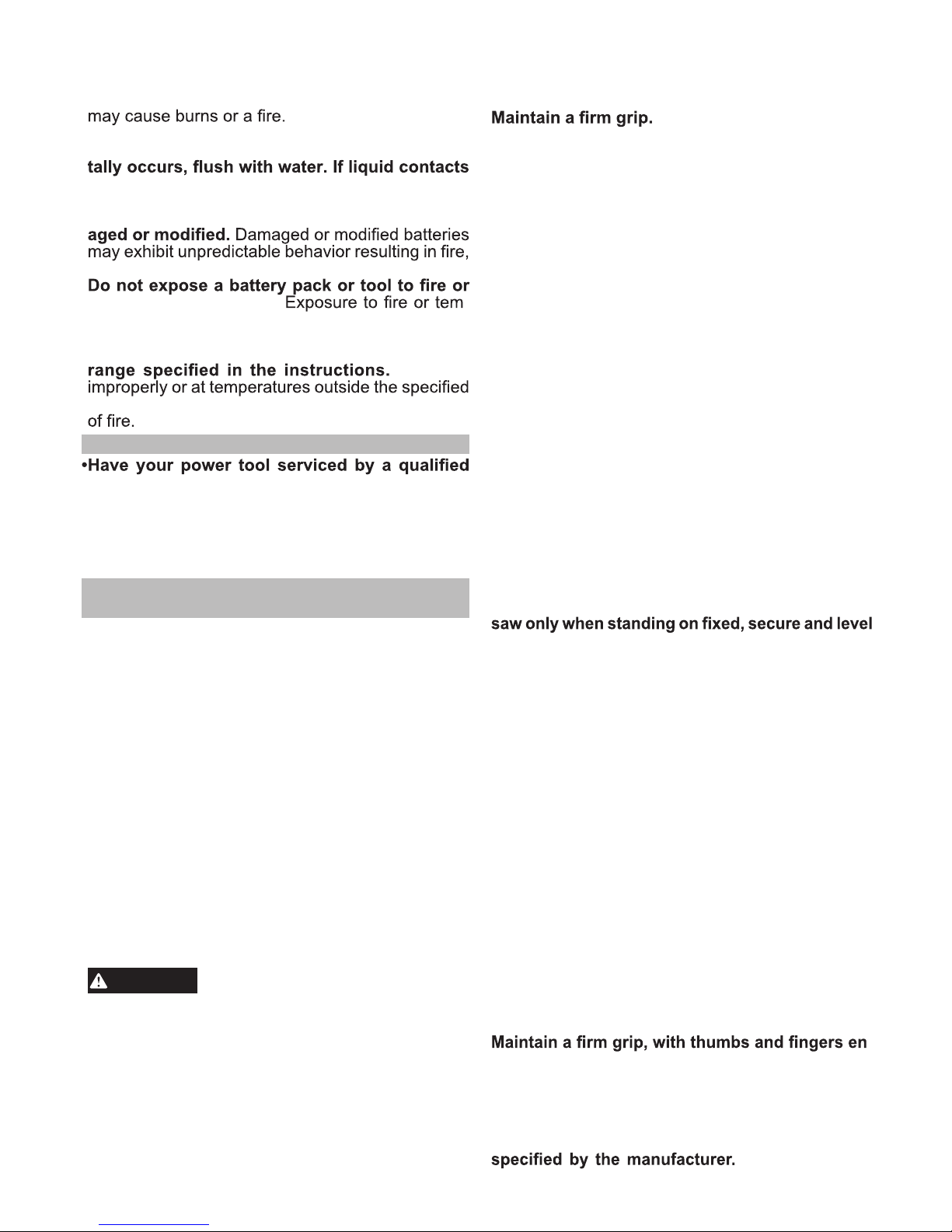 may cause burns or a fire.

tally occurs, flush with water. If liquid contacts

aged or modified. Damaged or modified batteries may exhibit unpredictable behavior resulting in fire,

Do not expose a battery pack or tool to fire or Exposure to fire or tem

range specified in the instructions. improperly or at temperatures outside the specified

of fire.

•Have your power tool serviced by a qualified

Maintain a firm grip.

saw only when standing on fixed, secure and level

Maintain a firm grip, with thumbs and fingers en

specified by the manufacturer.